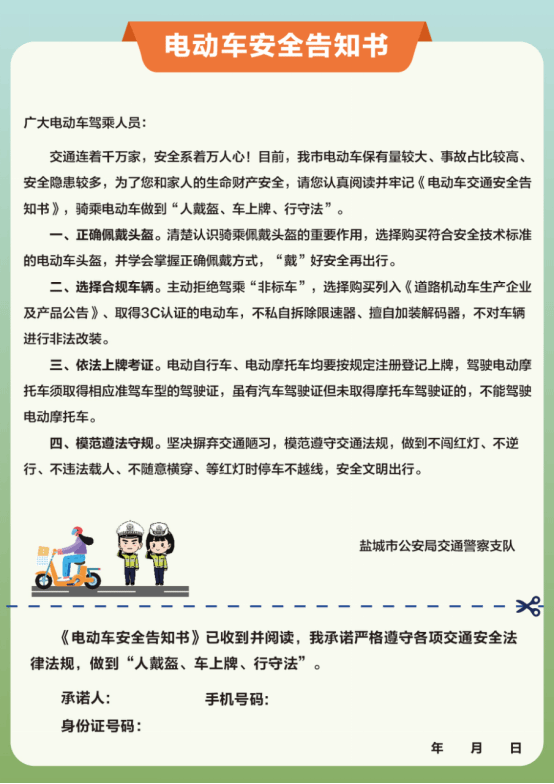 电动车安全告知书

广大电动车驾乘人员：

交通连着千万家，安全系着万人心！目前，我市电动车保有量较大、事故占比较高、安全隐患较多，为了您和家人的生命财产安全，请您认真阅读并牢记《电动车交通安全告知书》，骑乘电动车做到“人戴盔、车上牌、行守法”。

一、正确佩戴头盔。清楚认识骑乘佩戴头盔的重要作用，选择购买符合安全技术标准的电动车头盔，并学会掌握正确佩戴方式，“戴”好安全再出行。

二、选择合规车辆。主动拒绝驾乘“非标车”，选择购买列入《道路机动车生产企业及产品公告》、取得3C认证的电动车，不私自拆除限速器、擅自加装解码器，不对车辆进行非法改装。

三、依法上牌考证。电动自行车、电动摩托车均要按规定注册登记上牌，驾驶电动摩托车须取得相应准驾车型的驾驶证，虽有汽车驾驶证但未取得摩托车驾驶证的，不能驾驶电动摩托车。

四、模范遵法守规。坚决摒弃交通陋习，模范遵守交通法规，做到不闯红灯、不逆行、不违法载人、不随意横穿、等红灯时停车不越线，安全文明出行。

盐城市公安局交通警察支队

《电动车安全告知书》已收到并阅读，我承诺严格遵守各项交通安全法律法规，做到“人戴盔、车上牌、行守法”。

承诺人：
手机号码：
身份证号码：

年 月 日